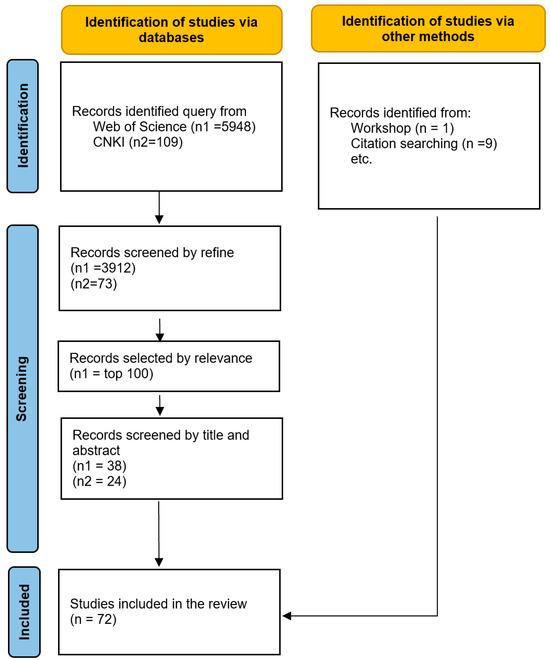 Identification of studies via databases

Identification of studies via other methods

Identification

Records identified query from
Web of Science (n1 =5948)
CNKI (n2=109)

Records identified from:
Workshop (n = 1)
Citation searching (n =9)
etc.

Screening

Records screened by refine
(n1 =3912)
(n2=73)

Records selected by relevance
(n1 = top 100)

Records screened by title and abstract
(n1 = 38)
(n2 = 24)

Included

Studies included in the review
(n = 72)